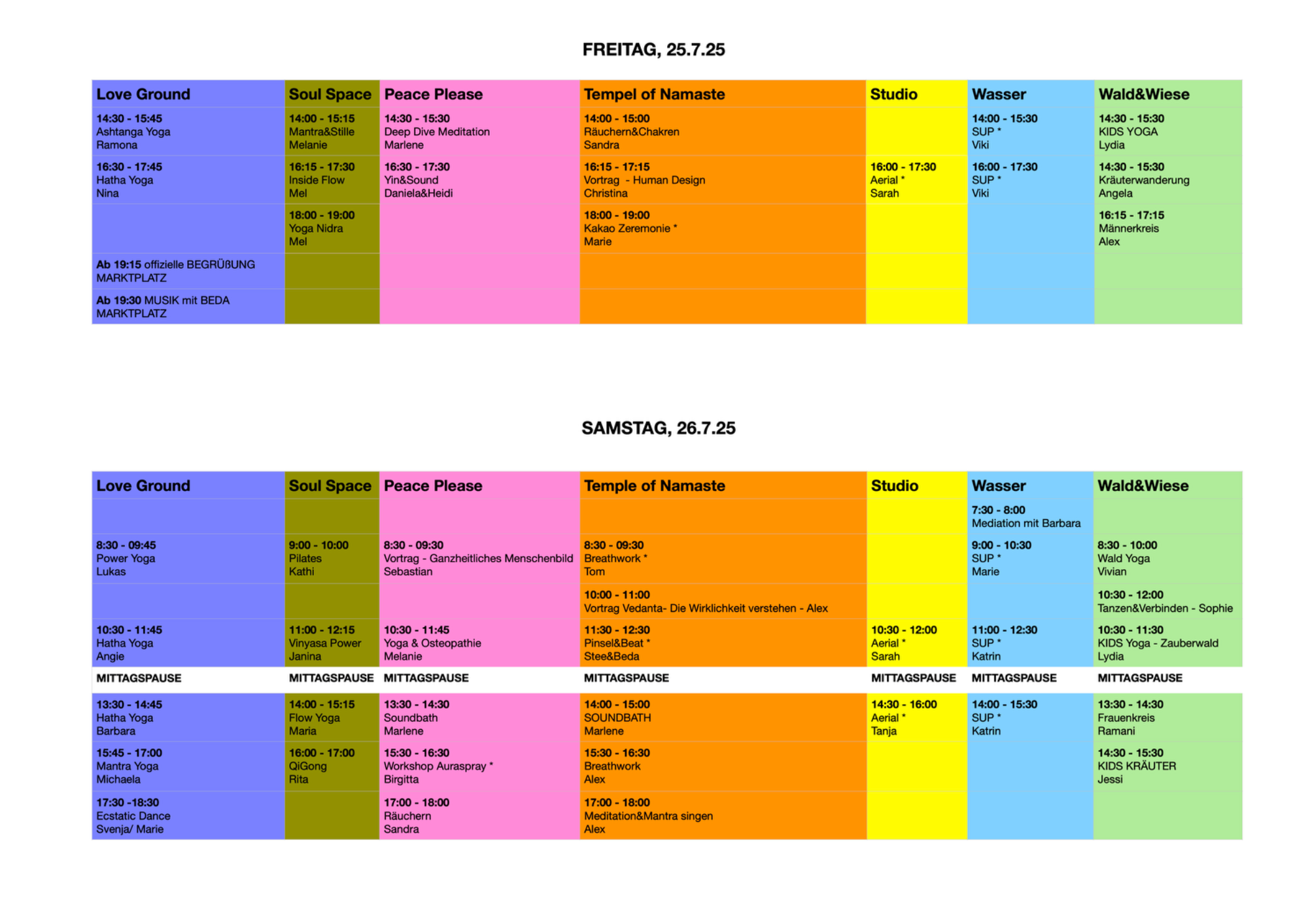 FREITAG, 25.7.25

| Love Ground | Soul Space | Peace Please | Tempel of Namaste | Studio | Wasser | Wald&Wiese |
|---|---|---|---|---|---|---|
| 14:30 - 15:45 Ashtanga Yoga Ramona | 14:00 - 15:15 Mantra&Stille Melanie | 14:30 - 15:30 Deep Dive Meditation Marlene | 14:00 - 15:00 Räuchern&Chakren Sandra | | 14:00 - 15:30 SUP * Viki | 14:30 - 15:30 KIDS YOGA Lydia |
| 16:30 - 17:45 Hatha Yoga Nina | 16:15 - 17:30 Inside Flow Mel | 16:30 - 17:30 Yin&Sound Daniela&Heidi | 16:15 - 17:15 Vortrag - Human Design Christina | 16:00 - 17:30 Aerial * Sarah | 16:00 - 17:30 SUP * Viki | 14:30 - 15:30 Kräuterwanderung Angela |
| | 18:00 - 19:00 Yoga Nidra Mel | | 18:00 - 19:00 Kakao Zeremonie * Marie | | | 16:15 - 17:15 Männerkreis Alex |
| Ab 19:15 offizielle BEGRÜßUNG MARKTPLATZ | | | | | | |
| Ab 19:30 MUSIK mit BEDA MARKTPLATZ | | | | | | |

SAMSTAG, 26.7.25

| Love Ground | Soul Space | Peace Please | Temple of Namaste | Studio | Wasser | Wald&Wiese |
|---|---|---|---|---|---|---|
| | | | | | 7:30 - 8:00 Mediation mit Barbara | |
| 8:30 - 09:45 Power Yoga Lukas | 9:00 - 10:00 Pilates Kathi | 8:30 - 09:30 Vortrag - Ganzheitliches Menschenbild Sebastian | 8:30 - 09:30 Breathwork * Tom | | 9:00 - 10:30 SUP * Marie | 8:30 - 10:00 Wald Yoga Vivian |
| | | | 10:00 - 11:00 Vortrag Vedanta- Die Wirklichkeit verstehen - Alex | | | 10:30 - 12:00 Tanzen&Verbinden - Sophie |
| 10:30 - 11:45 Hatha Yoga Angie | 11:00 - 12:15 Vinyasa Power Janina | 10:30 - 11:45 Yoga & Osteopathie Melanie | 11:30 - 12:30 Pinsel&Beat * Stee&Beda | 10:30 - 12:00 Aerial * Sarah | 11:00 - 12:30 SUP * Katrin | 10:30 - 11:30 KIDS Yoga - Zauberwald Lydia |
| MITTAGSPAUSE | MITTAGSPAUSE | MITTAGSPAUSE | MITTAGSPAUSE | MITTAGSPAUSE | MITTAGSPAUSE | MITTAGSPAUSE |
| 13:30 - 14:45 Hatha Yoga Barbara | 14:00 - 15:15 Flow Yoga Maria | 13:30 - 14:30 Soundbath Marlene | 14:00 - 15:00 SOUNDBATH Marlene | 14:30 - 16:00 Aerial * Tanja | 14:00 - 15:30 SUP * Katrin | 13:30 - 14:30 Frauenkreis Ramani |
| 15:45 - 17:00 Mantra Yoga Michaela | 16:00 - 17:00 QiGong Rita | 15:30 - 16:30 Workshop Auraspray * Birgitta | 15:30 - 16:30 Breathwork Alex | | | 14:30 - 15:30 KIDS KRÄUTER Jessi |
| 17:30 -18:30 Ecstatic Dance Svenja/ Marie | | 17:00 - 18:00 Räuchern Sandra | 17:00 - 18:00 Meditation&Mantra singen Alex | | | |